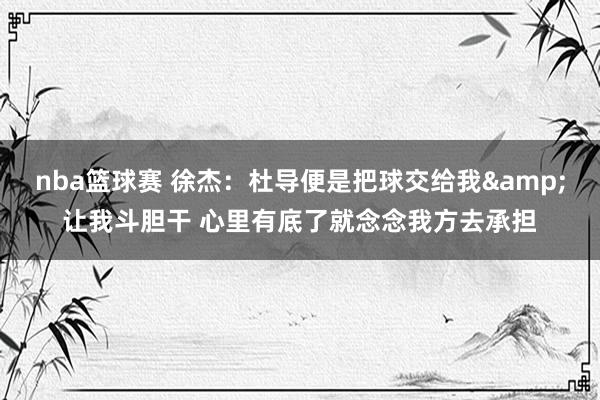 nba篮球赛 徐杰：杜导便是把球交给我&amp;让我斗胆干 心里有底了就念念我方去承担